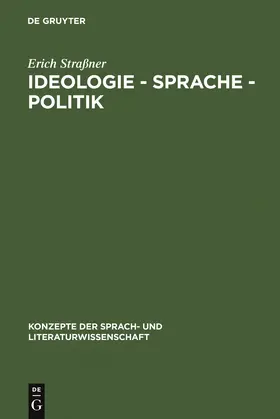 DE GRUYTER

Erich Straßner

IDEOLOGIE - SPRACHE - POLITIK

KONZEPTE DER SPRACH- UND LITERATURWISSENSCHAFT

DE
G